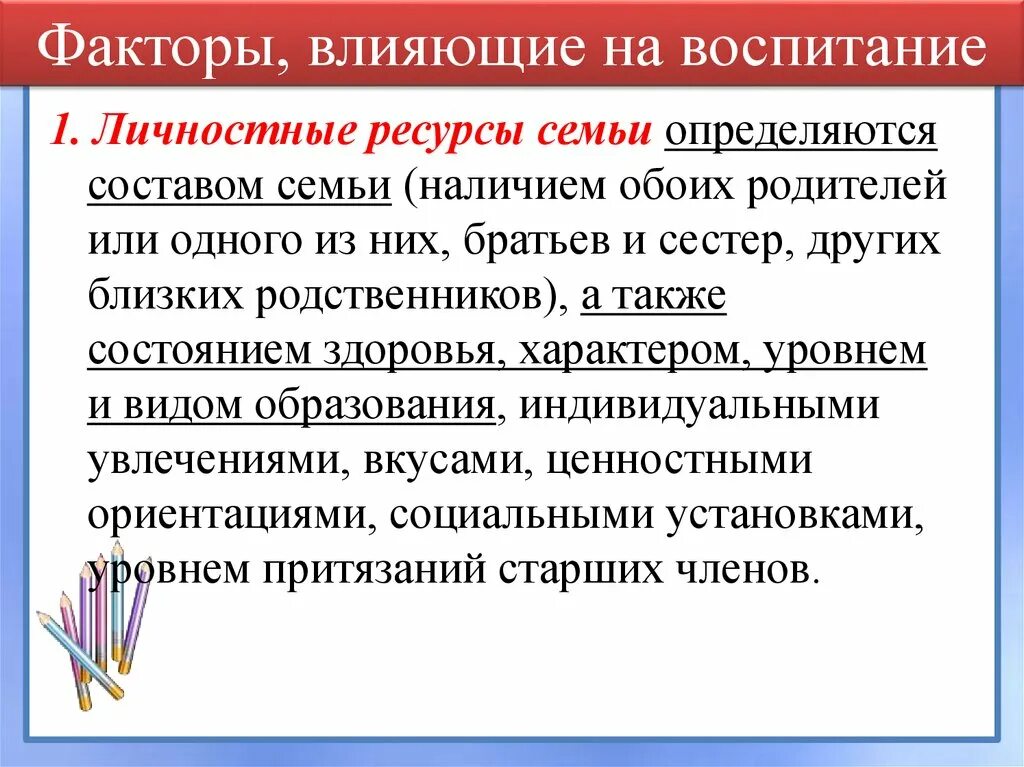 Факторы, влияющие на воспитание

1. Личностные ресурсы семьи определяются составом семьи (наличием обоих родителей или одного из них, братьев и сестер, других близких родственников), а также состоянием здоровья, характером, уровнем и видом образования, индивидуальными увлечениями, вкусами, ценностными ориентациями, социальными установками, уровнем притязаний старших членов.